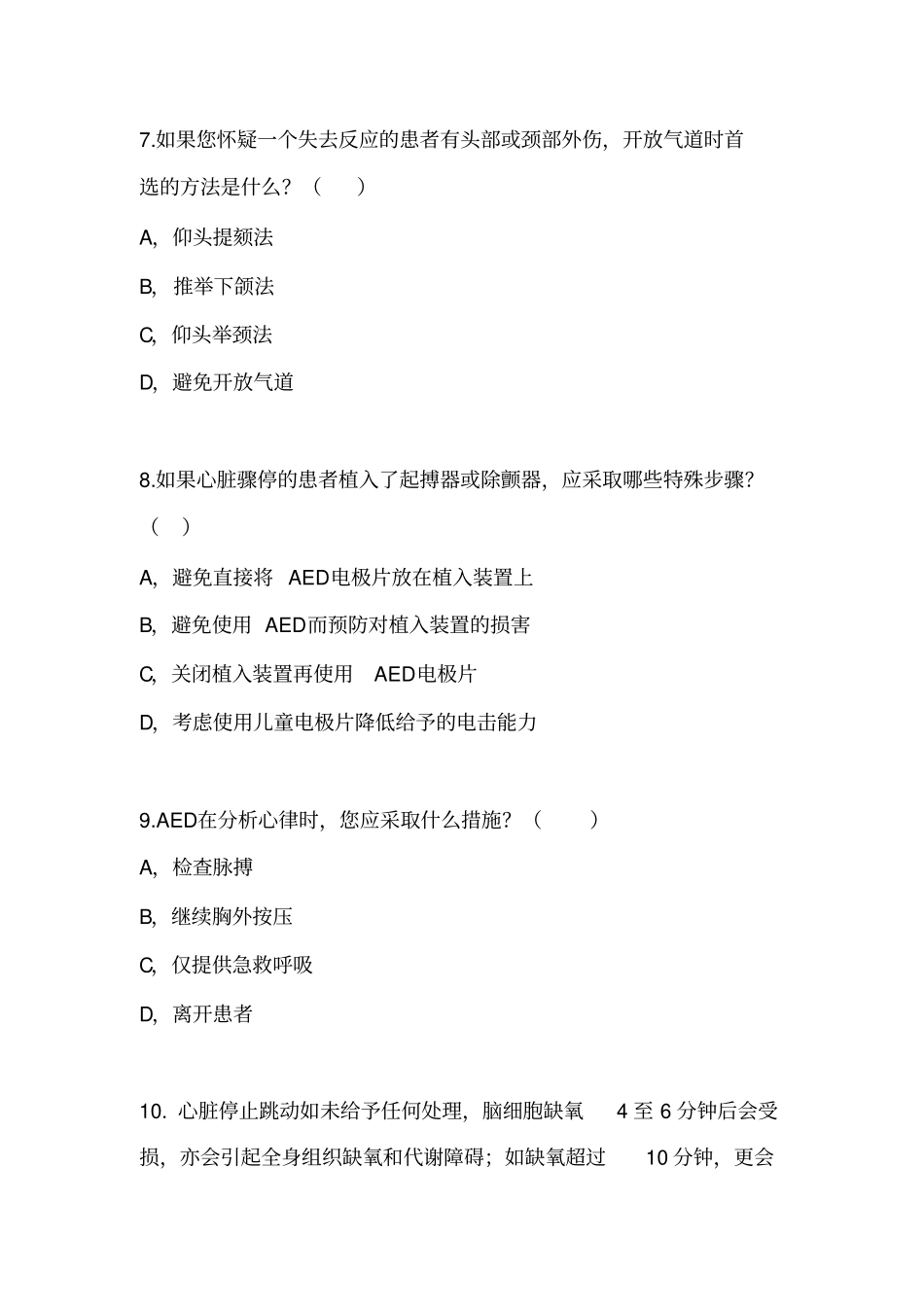 7.如果您怀疑一个失去反应的患者有头部或颈部外伤，开放气道时首选的方法是什么？（　）

A, 仰头提颏法

B, 推举下颌法

C, 仰头举颈法

D, 避免开放气道

8.如果心脏骤停的患者植入了起搏器或除颤器，应采取哪些特殊步骤？（　）

A, 避免直接将 AED电极片放在植入装置上

B, 避免使用 AED而预防对植入装置的损害

C, 关闭植入装置再使用 AED电极片

D, 考虑使用儿童电极片降低给予的电击能力

9.AED在分析心律时，您应采取什么措施？（　）

A, 检查脉搏

B, 继续胸外按压

C, 仅提供急救呼吸

D, 离开患者

10. 心脏停止跳动如未给予任何处理，脑细胞缺氧 4 至 6 分钟后会受损，亦会引起全身组织缺氧和代谢障碍；如缺氧超过 10 分钟，更会